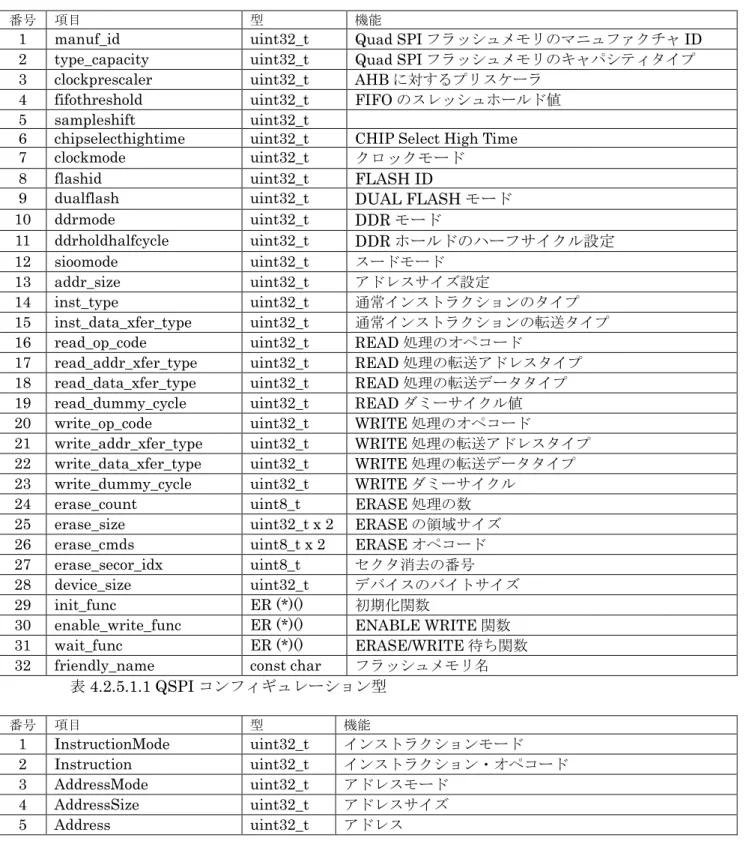 | 番号 | 項目 | 型 | 機能 |
|---|---|---|---|
| 1 | manuf_id | uint32_t | Quad SPIフラッシュメモリのマニュファクチャID |
| 2 | type_capacity | uint32_t | Quad SPIフラッシュメモリのキャパシティタイプ |
| 3 | clockprescaler | uint32_t | AHBに対するプリスケーラ |
| 4 | fifothreshold | uint32_t | FIFOのスレッシュホールド値 |
| 5 | sampleshift | uint32_t | |
| 6 | chipselecthightime | uint32_t | CHIP Select High Time |
| 7 | clockmode | uint32_t | クロックモード |
| 8 | flashid | uint32_t | FLASH ID |
| 9 | dualflash | uint32_t | DUAL FLASHモード |
| 10 | ddrmode | uint32_t | DDRモード |
| 11 | ddrholdhalfcycle | uint32_t | DDRホールドのハーフサイクル設定 |
| 12 | sioomode | uint32_t | スードモード |
| 13 | addr_size | uint32_t | アドレスサイズ設定 |
| 14 | inst_type | uint32_t | 通常インストラクションのタイプ |
| 15 | inst_data_xfer_type | uint32_t | 通常インストラクションの転送タイプ |
| 16 | read_op_code | uint32_t | READ処理のオペコード |
| 17 | read_addr_xfer_type | uint32_t | READ処理の転送アドレスタイプ |
| 18 | read_data_xfer_type | uint32_t | READ処理の転送データタイプ |
| 19 | read_dummy_cycle | uint32_t | READダミーサイクル値 |
| 20 | write_op_code | uint32_t | WRITE処理のオペコード |
| 21 | write_addr_xfer_type | uint32_t | WRITE処理の転送アドレスタイプ |
| 22 | write_data_xfer_type | uint32_t | WRITE処理の転送データタイプ |
| 23 | write_dummy_cycle | uint32_t | WRITEダミーサイクル |
| 24 | erase_count | uint8_t | ERASE処理の数 |
| 25 | erase_size | uint32_t x 2 | ERASEの領域サイズ |
| 26 | erase_cmds | uint8_t x 2 | ERASEオペコード |
| 27 | erase_secor_idx | uint8_t | セクタ消去の番号 |
| 28 | device_size | uint32_t | デバイスのバイトサイズ |
| 29 | init_func | ER (*)() | 初期化関数 |
| 30 | enable_write_func | ER (*)() | ENABLE WRITE関数 |
| 31 | wait_func | ER (*)() | ERASE/WRITE待ち関数 |
| 32 | friendly_name | const char | フラッシュメモリ名 |

表4.2.5.1.1 QSPIコンフィギュレーション型

| 番号 | 項目 | 型 | 機能 |
|---|---|---|---|
| 1 | InstructionMode | uint32_t | インストラクションモード |
| 2 | Instruction | uint32_t | インストラクション・オペコード |
| 3 | AddressMode | uint32_t | アドレスモード |
| 4 | AddressSize | uint32_t | アドレスサイズ |
| 5 | Address | uint32_t | アドレス |